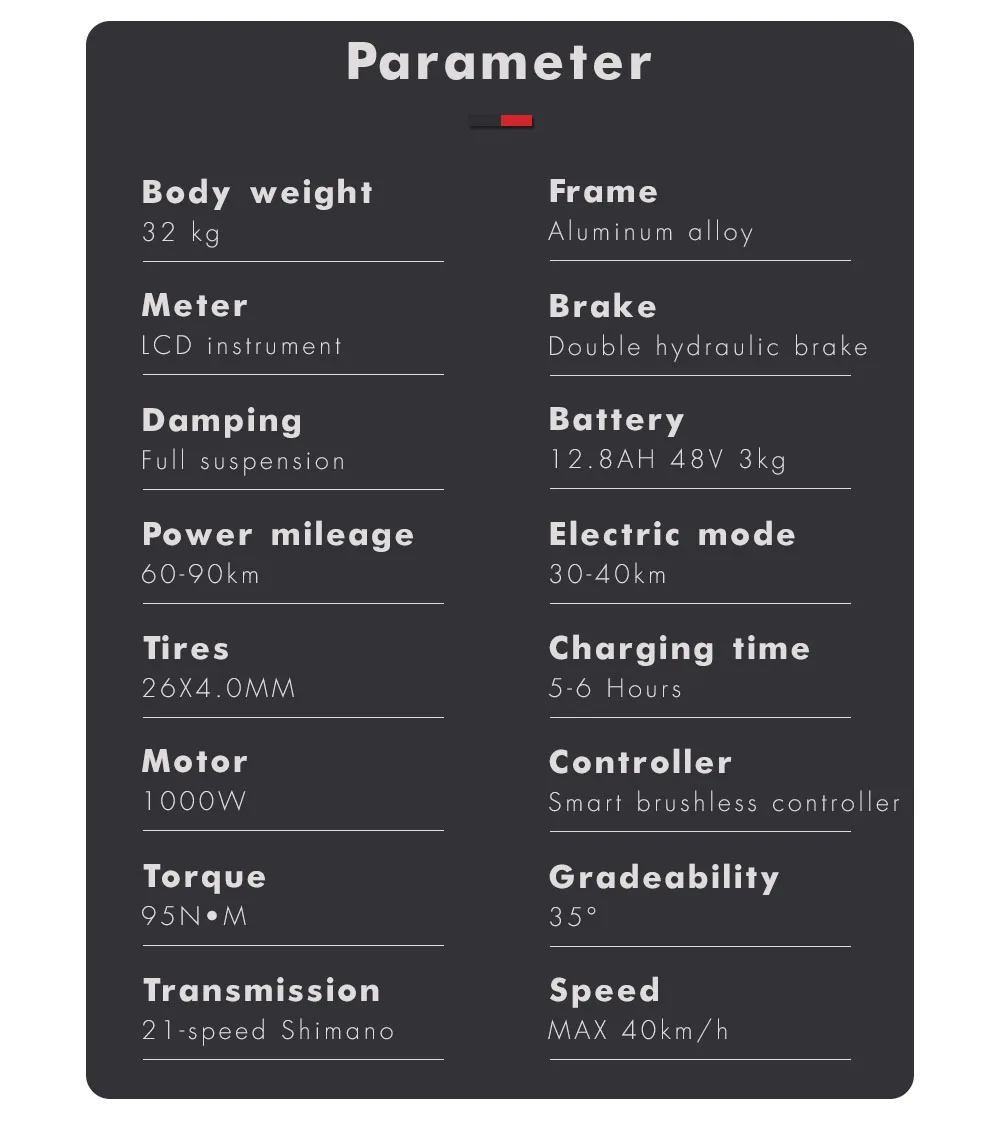 Parameter

Body weight
32 kg

Meter
LCD instrument

Damping
Full suspension

Power mileage
60-90km

Tires
26X4.0MM

Motor
1000W

Torque
95N•M

Transmission
21-speed Shimano

Frame
Aluminum alloy

Brake
Double hydraulic brake

Battery
12.8AH 48V 3kg

Electric mode
30-40km

Charging time
5-6 Hours

Controller
Smart brushless controller

Gradeability
35°

Speed
MAX 40km/h